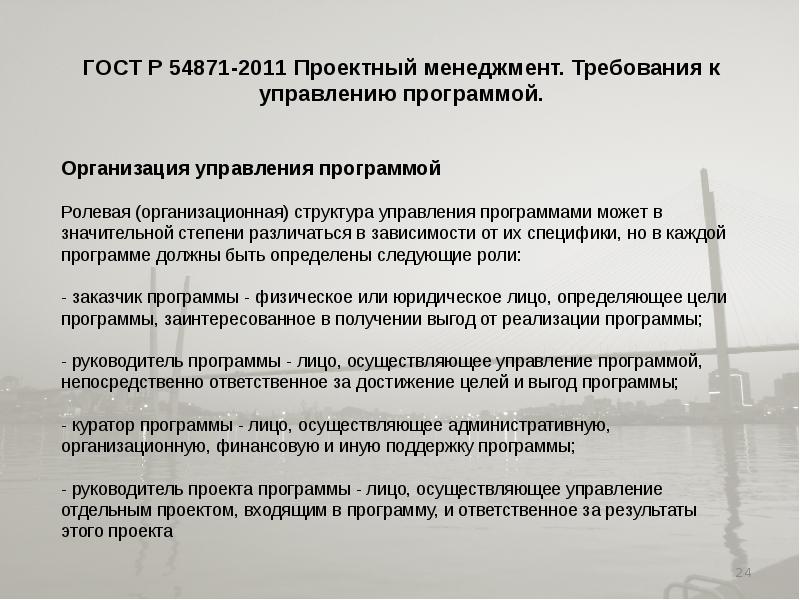 ГОСТ Р 54871-2011 Проектный менеджмент. Требования к управлению программой.

Организация управления программой

Ролевая (организационная) структура управления программами может в значительной степени различаться в зависимости от их специфики, но в каждой программе должны быть определены следующие роли:

- заказчик программы - физическое или юридическое лицо, определяющее цели программы, заинтересованное в получении выгод от реализации программы;

- руководитель программы - лицо, осуществляющее управление программой, непосредственно ответственное за достижение целей и выгод программы;

- куратор программы - лицо, осуществляющее административную, организационную, финансовую и иную поддержку программы;

- руководитель проекта программы - лицо, осуществляющее управление отдельным проектом, входящим в программу, и ответственное за результаты этого проекта

24